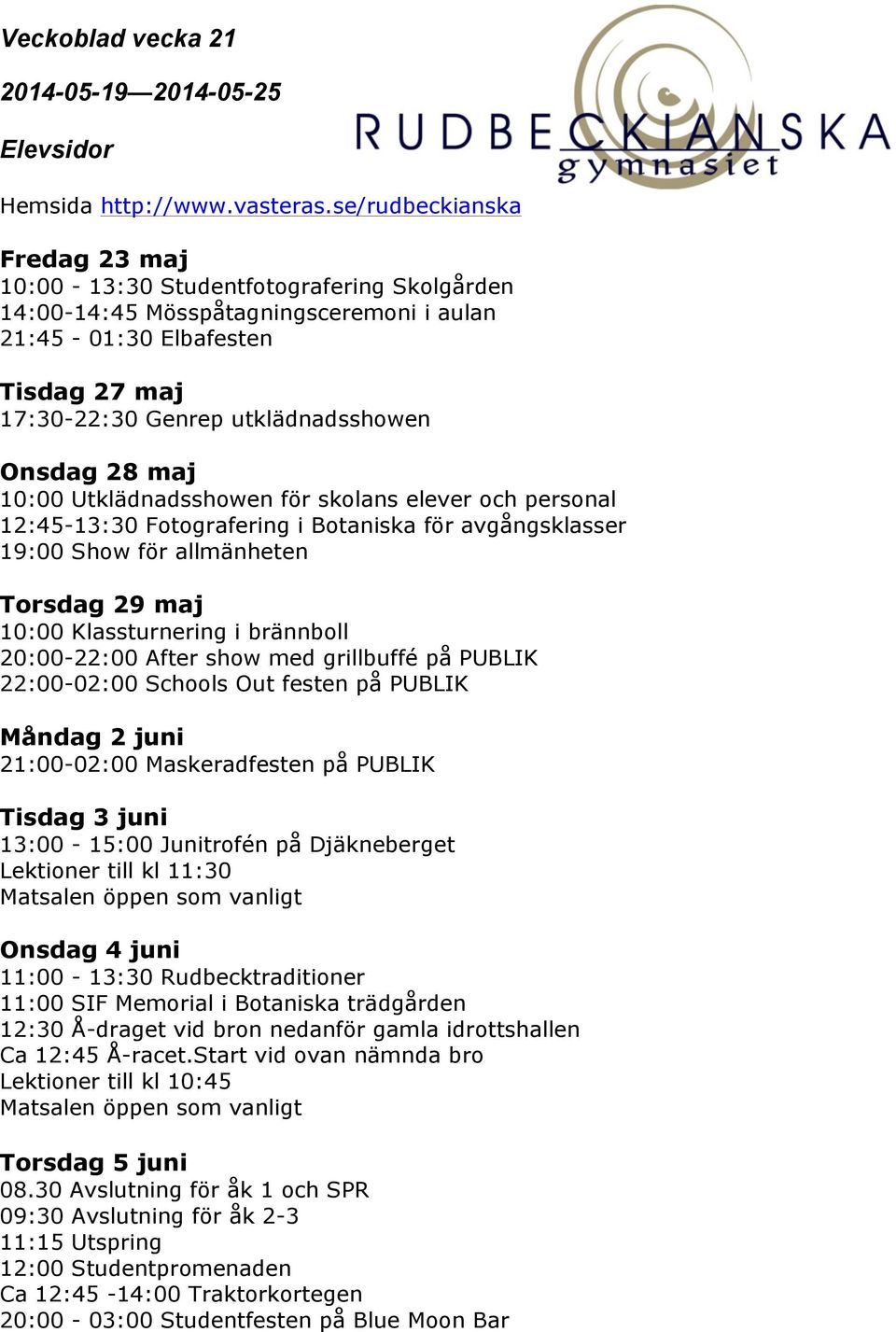 Veckoblad vecka 21

2014-05-19—2014-05-25

Elevsidor

RUDBECKIANSKA gymnasiet

Hemsida http://www.vasteras.se/rudbeckianska

Fredag 23 maj
10:00 - 13:30 Studentfotografering Skolgården
14:00-14:45 Mösspåtagningsceremoni i aulan
21:45 - 01:30 Elbafesten

Tisdag 27 maj
17:30-22:30 Genrep utklädnadsshowen

Onsdag 28 maj
10:00 Utklädnadsshowen för skolans elever och personal
12:45-13:30 Fotografering i Botaniska för avgångsklasser
19:00 Show för allmänheten

Torsdag 29 maj
10:00 Klassturnering i brännboll
20:00-22:00 After show med grillbuffé på PUBLIK
22:00-02:00 Schools Out festen på PUBLIK

Måndag 2 juni
21:00-02:00 Maskeradfesten på PUBLIK

Tisdag 3 juni
13:00 - 15:00 Junitrofén på Djäkneberget
Lektioner till kl 11:30
Matsalen öppen som vanligt

Onsdag 4 juni
11:00 - 13:30 Rudbecktraditioner
11:00 SIF Memorial i Botaniska trädgården
12:30 Å-draget vid bron nedanför gamla idrottshallen
Ca 12:45 Å-racet.Start vid ovan nämnda bro
Lektioner till kl 10:45
Matsalen öppen som vanligt

Torsdag 5 juni
08.30 Avslutning för åk 1 och SPR
09:30 Avslutning för åk 2-3
11:15 Utspring
12:00 Studentpromenaden
Ca 12:45 -14:00 Traktorkortegen
20:00 - 03:00 Studentfesten på Blue Moon Bar